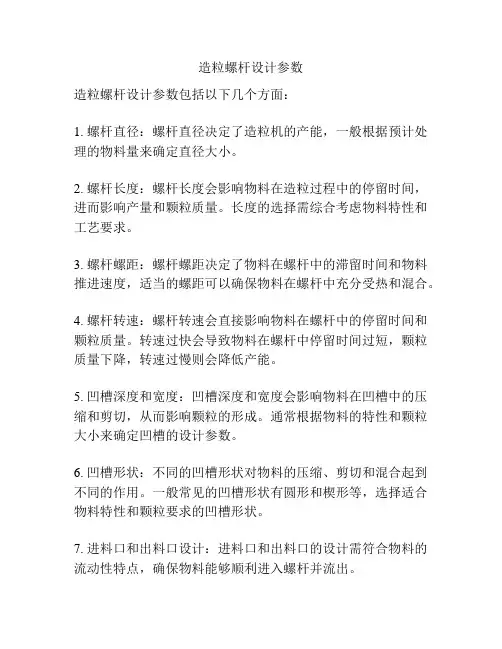 造粒螺杆设计参数

造粒螺杆设计参数包括以下几个方面：

1. 螺杆直径：螺杆直径决定了造粒机的产能，一般根据预计处理的物料量来确定直径大小。

2. 螺杆长度：螺杆长度会影响物料在造粒过程中的停留时间，进而影响产量和颗粒质量。长度的选择需综合考虑物料特性和工艺要求。

3. 螺杆螺距：螺杆螺距决定了物料在螺杆中的滞留时间和物料推进速度，适当的螺距可以确保物料在螺杆中充分受热和混合。

4. 螺杆转速：螺杆转速会直接影响物料在螺杆中的停留时间和颗粒质量。转速过快会导致物料在螺杆中停留时间过短，颗粒质量下降，转速过慢则会降低产能。

5. 凹槽深度和宽度：凹槽深度和宽度会影响物料在凹槽中的压缩和剪切，从而影响颗粒的形成。通常根据物料的特性和颗粒大小来确定凹槽的设计参数。

6. 凹槽形状：不同的凹槽形状对物料的压缩、剪切和混合起到不同的作用。一般常见的凹槽形状有圆形和楔形等，选择适合物料特性和颗粒要求的凹槽形状。

7. 进料口和出料口设计：进料口和出料口的设计需符合物料的流动性特点，确保物料能够顺利进入螺杆并流出。